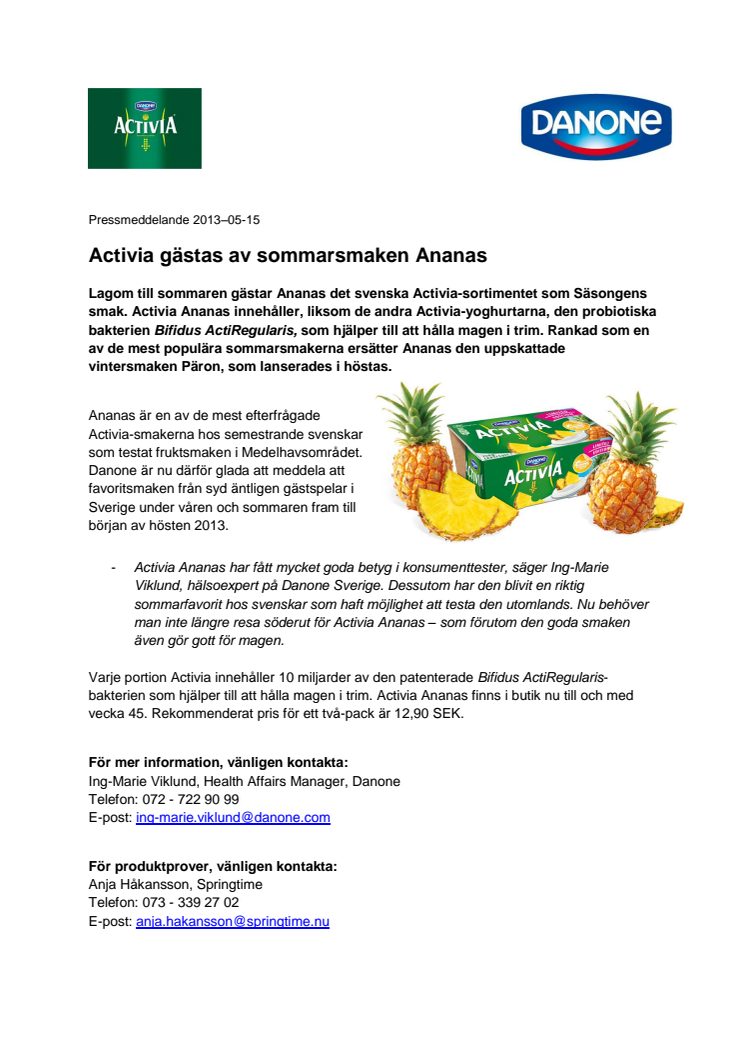 DANONE
ACTIVIA

DANONE

Pressmeddelande 2013–05-15

Activia gästas av sommarsmaken Ananas

Lagom till sommaren gästar Ananas det svenska Activia-sortimentet som Säsongens smak. Activia Ananas innehåller, liksom de andra Activia-yoghurtarna, den probiotiska bakterien Bifidus ActiRegularis, som hjälper till att hålla magen i trim. Rankad som en av de mest populära sommarsmakerna ersätter Ananas den uppskattade vintersmaken Päron, som lanserades i höstas.

Ananas är en av de mest efterfrågade Activia-smakerna hos semestrande svenskar som testat fruktsmaken i Medelhavsområdet. Danone är nu därför glada att meddela att favoritsmaken från syd äntligen gästspelar i Sverige under våren och sommaren fram till början av hösten 2013.

DANONE
ACTIVIA

- Activia Ananas har fått mycket goda betyg i konsumenttester, säger Ing-Marie Viklund, hälsoexpert på Danone Sverige. Dessutom har den blivit en riktig sommarfavorit hos svenskar som haft möjlighet att testa den utomlands. Nu behöver man inte längre resa söderut för Activia Ananas – som förutom den goda smaken även gör gott för magen.

Varje portion Activia innehåller 10 miljarder av den patenterade Bifidus ActiRegularis-bakterien som hjälper till att hålla magen i trim. Activia Ananas finns i butik nu till och med vecka 45. Rekommenderat pris för ett två-pack är 12,90 SEK.

För mer information, vänligen kontakta:
Ing-Marie Viklund, Health Affairs Manager, Danone
Telefon: 072 - 722 90 99
E-post: ing-marie.viklund@danone.com

För produktprover, vänligen kontakta:
Anja Håkansson, Springtime
Telefon: 073 - 339 27 02
E-post: anja.hakansson@springtime.nu